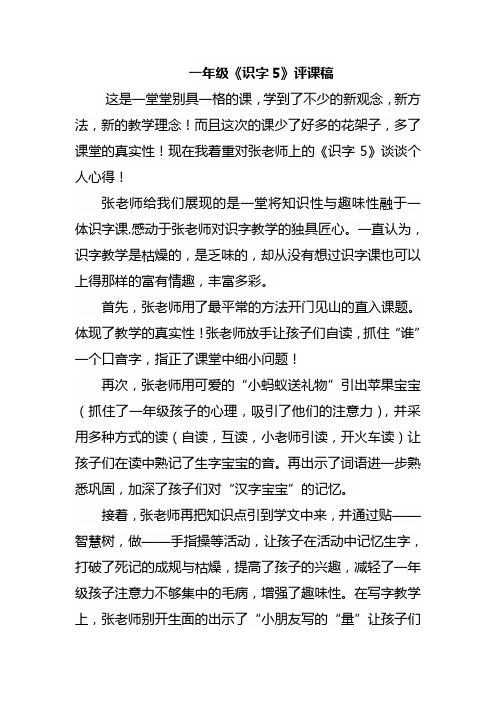 一年级《识字 5》评课稿

这是一堂堂别具一格的课，学到了不少的新观念，新方法，新的教学理念！而且这次的课少了好多的花架子，多了课堂的真实性！现在我着重对张老师上的《识字 5》谈谈个人心得！

张老师给我们展现的是一堂将知识性与趣味性融于一体识字课.感动于张老师对识字教学的独具匠心。一直认为，识字教学是枯燥的，是乏味的，却从没有想过识字课也可以上得那样的富有情趣，丰富多彩。

首先，张老师用了最平常的方法开门见山的直入课题。体现了教学的真实性！张老师放手让孩子们自读，抓住“谁”一个口音字，指正了课堂中细小问题！

再次，张老师用可爱的“小蚂蚁送礼物”引出苹果宝宝（抓住了一年级孩子的心理，吸引了他们的注意力），并采用多种方式的读（自读，互读，小老师引读，开火车读）让孩子们在读中熟记了生字宝宝的音。再出示了词语进一步熟悉巩固，加深了孩子们对“汉字宝宝”的记忆。

接着，张老师再把知识点引到学文中来，并通过贴——智慧树，做——手指操等活动，让孩子在活动中记忆生字，打破了死记的成规与枯燥，提高了孩子的兴趣，减轻了一年级孩子注意力不够集中的毛病，增强了趣味性。在写字教学上，张老师别开生面的出示了“小朋友写的“量”让孩子们